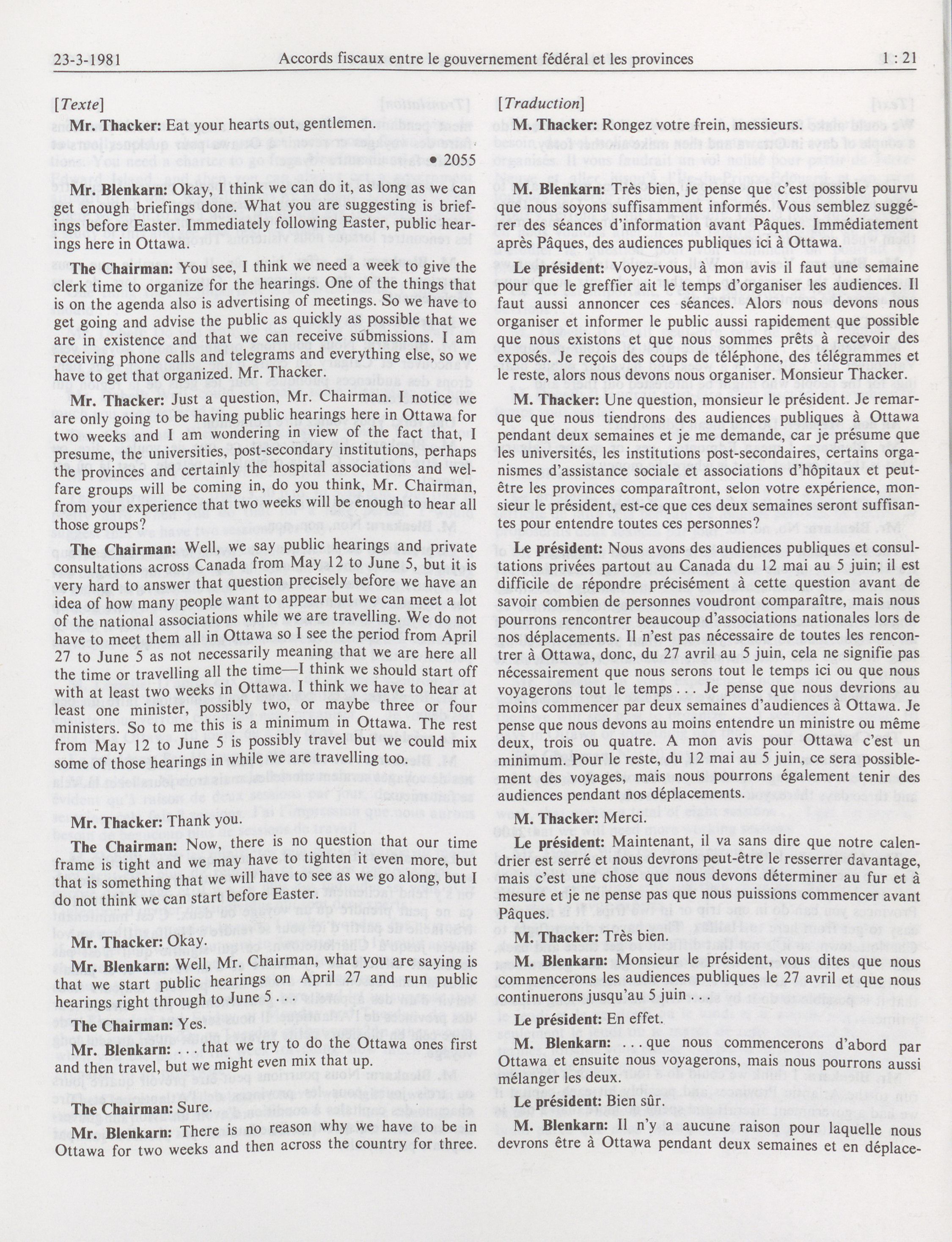 23-3-1981 Accords fiscaux entre le gouvernement fédéral et les provinces 1 : 21

[Texte]

Mr. Thacker: Eat your hearts out, gentlemen.

• 2055

Mr. Blenkarn: Okay, I think we can do it, as long as we can get enough briefings done. What you are suggesting is briefings before Easter. Immediately following Easter, public hearings here in Ottawa.

The Chairman: You see, I think we need a week to give the clerk time to organize for the hearings. One of the things that is on the agenda also is advertising of meetings. So we have to get going and advise the public as quickly as possible that we are in existence and that we can receive submissions. I am receiving phone calls and telegrams and everything else, so we have to get that organized. Mr. Thacker.

Mr. Thacker: Just a question, Mr. Chairman. I notice we are only going to be having public hearings here in Ottawa for two weeks and I am wondering in view of the fact that, I presume, the universities, post-secondary institutions, perhaps the provinces and certainly the hospital associations and welfare groups will be coming in, do you think, Mr. Chairman, from your experience that two weeks will be enough to hear all those groups?

The Chairman: Well, we say public hearings and private consultations across Canada from May 12 to June 5, but it is very hard to answer that question precisely before we have an idea of how many people want to appear but we can meet a lot of the national associations while we are travelling. We do not have to meet them all in Ottawa so I see the period from April 27 to June 5 as not necessarily meaning that we are here all the time or travelling all the time—I think we should start off with at least two weeks in Ottawa. I think we have to hear at least one minister, possibly two, or maybe three or four ministers. So to me this is a minimum in Ottawa. The rest from May 12 to June 5 is possibly travel but we could mix some of those hearings in while we are travelling too.

Mr. Thacker: Thank you.

The Chairman: Now, there is no question that our time frame is tight and we may have to tighten it even more, but that is something that we will have to see as we go along, but I do not think we can start before Easter.

Mr. Thacker: Okay.

Mr. Blenkarn: Well, Mr. Chairman, what you are saying is that we start public hearings on April 27 and run public hearings right through to June 5 . . .

The Chairman: Yes.

Mr. Blenkarn: . . . that we try to do the Ottawa ones first and then travel, but we might even mix that up.

The Chairman: Sure.

Mr. Blenkarn: There is no reason why we have to be in Ottawa for two weeks and then across the country for three.

[Traduction]

M. Thacker: Rongez votre frein, messieurs.

M. Blenkarn: Très bien, je pense que c'est possible pourvu que nous soyons suffisamment informés. Vous semblez suggérer des séances d'information avant Pâques. Immédiatement après Pâques, des audiences publiques ici à Ottawa.

Le président: Voyez-vous, à mon avis il faut une semaine pour que le greffier ait le temps d'organiser les audiences. Il faut aussi annoncer ces séances. Alors nous devons nous organiser et informer le public aussi rapidement que possible que nous existons et que nous sommes prêts à recevoir des exposés. Je reçois des coups de téléphone, des télégrammes et le reste, alors nous devons nous organiser. Monsieur Thacker.

M. Thacker: Une question, monsieur le président. Je remarque que nous tiendrons des audiences publiques à Ottawa pendant deux semaines et je me demande, car je présume que les universités, les institutions post-secondaires, certains organismes d'assistance sociale et associations d'hôpitaux et peut-être les provinces comparaîtront, selon votre expérience, monsieur le président, est-ce que ces deux semaines seront suffisantes pour entendre toutes ces personnes?

Le président: Nous avons des audiences publiques et consultations privées partout au Canada du 12 mai au 5 juin; il est difficile de répondre précisément à cette question avant de savoir combien de personnes voudront comparaître, mais nous pourrons rencontrer beaucoup d'associations nationales lors de nos déplacements. Il n'est pas nécessaire de toutes les rencontrer à Ottawa, donc, du 27 avril au 5 juin, cela ne signifie pas nécessairement que nous serons tout le temps ici ou que nous voyagerons tout le temps . . . Je pense que nous devrions au moins commencer par deux semaines d'audiences à Ottawa. Je pense que nous devons au moins entendre un ministre ou même deux, trois ou quatre. A mon avis pour Ottawa c'est un minimum. Pour le reste, du 12 mai au 5 juin, ce sera possiblement des voyages, mais nous pourrons également tenir des audiences pendant nos déplacements.

M. Thacker: Merci.

Le président: Maintenant, il va sans dire que notre calendrier est serré et nous devrons peut-être le resserrer davantage, mais c'est une chose que nous devons déterminer au fur et à mesure et je ne pense pas que nous puissions commencer avant Pâques.

M. Thacker: Très bien.

M. Blenkarn: Monsieur le président, vous dites que nous commencerons les audiences publiques le 27 avril et que nous continuerons jusqu'au 5 juin . . .

Le président: En effet.

M. Blenkarn: . . . que nous commencerons d'abord par Ottawa et ensuite nous voyagerons, mais nous pourrons aussi mélanger les deux.

Le président: Bien sûr.

M. Blenkarn: Il n'y a aucune raison pour laquelle nous devrons être à Ottawa pendant deux semaines et en déplace-